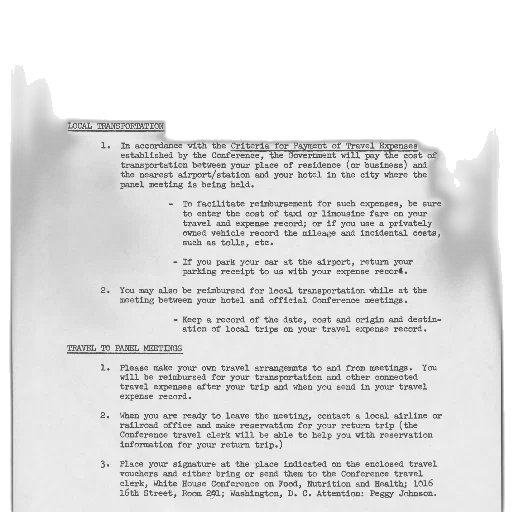 LOCAL TRANSPORTATION

1. In accordance with the Criteria for Payment of Travel Expenses established by the Conference, the Government will pay the cost of transportation between your place of residence (or business) and the nearest airport/station and your hotel in the city where the panel meeting is being held.

- To facilitate reimbursement for such expenses, be sure to enter the cost of taxi or limousine fare on your travel and expense record; or if you use a privately owned vehicle record the mileage and incidental costs, such as tolls, etc.

- If you park your car at the airport, return your parking receipt to us with your expense record.

2. You may also be reimbursed for local transportation while at the meeting between your hotel and official Conference meetings.

- Keep a record of the date, cost and origin and destination of local trips on your travel expense record.

TRAVEL TO PANEL MEETINGS

1. Please make your own travel arrangemnts to and from meetings. You will be reimbursed for your transportation and other connected travel expenses after your trip and when you send in your travel expense record.

2. When you are ready to leave the meeting, contact a local airline or railroad office and make reservation for your return trip (the Conference travel clerk will be able to help you with reservation information for your return trip.)

3. Place your signature at the place indicated on the enclosed travel vouchers and either bring or send them to the Conference travel clerk, White House Conference on Food, Nutrition and Health; 1016 16th Street, Room 291; Washington, D. C. Attention: Peggy Johnson.